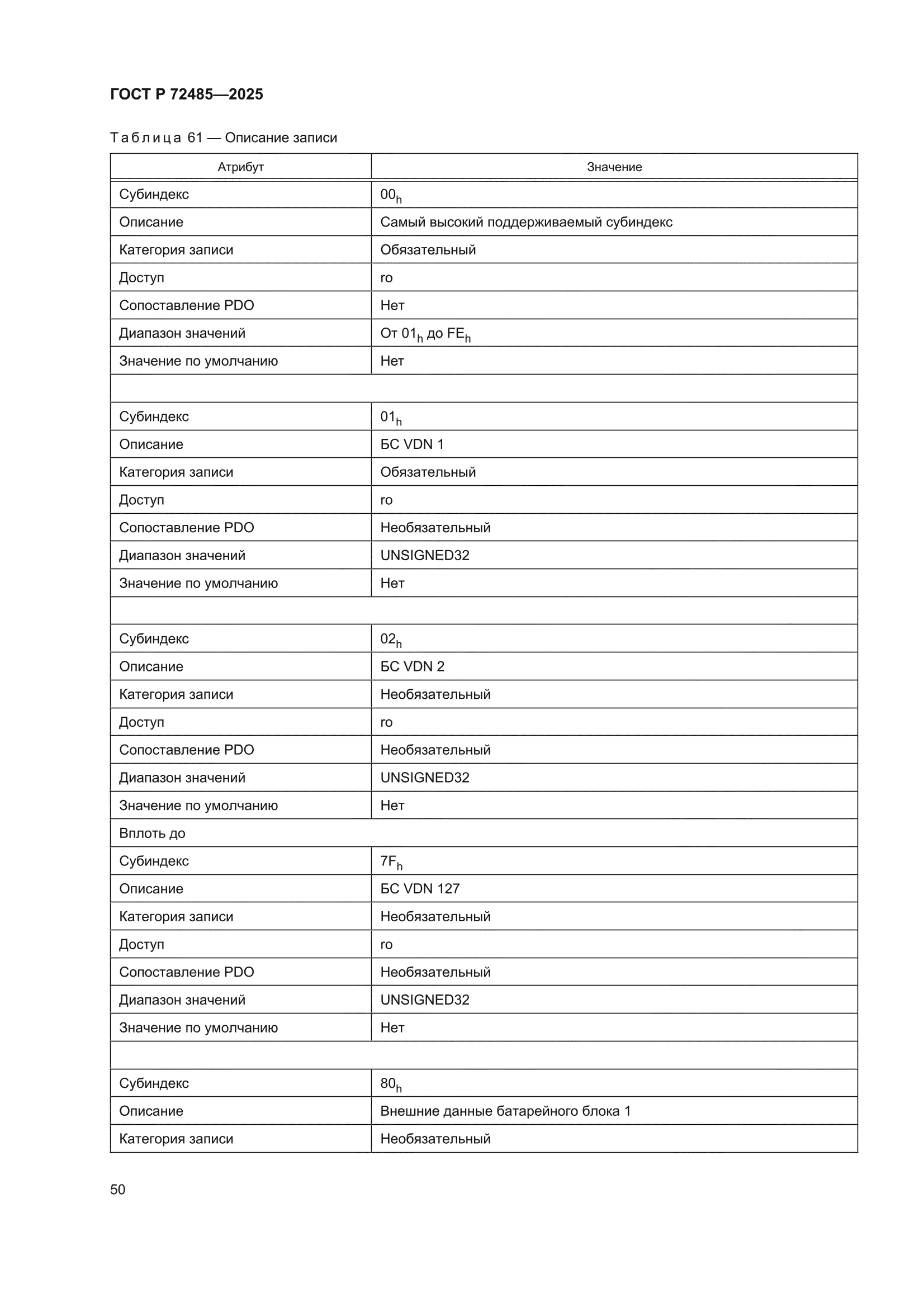 ГОСТ Р 72485—2025

Таблица 61 — Описание записи

| Атрибут | Значение |
|---|---|
| Субиндекс | $00_h$ |
| Описание | Самый высокий поддерживаемый субиндекс |
| Категория записи | Обязательный |
| Доступ | ro |
| Сопоставление PDO | Нет |
| Диапазон значений | От $01_h$ до $FE_h$ |
| Значение по умолчанию | Нет |
| | |
| Субиндекс | $01_h$ |
| Описание | БС VDN 1 |
| Категория записи | Обязательный |
| Доступ | ro |
| Сопоставление PDO | Необязательный |
| Диапазон значений | UNSIGNED32 |
| Значение по умолчанию | Нет |
| | |
| Субиндекс | $02_h$ |
| Описание | БС VDN 2 |
| Категория записи | Необязательный |
| Доступ | ro |
| Сопоставление PDO | Необязательный |
| Диапазон значений | UNSIGNED32 |
| Значение по умолчанию | Нет |
| Вплоть до | |
| Субиндекс | $7F_h$ |
| Описание | БС VDN 127 |
| Категория записи | Необязательный |
| Доступ | ro |
| Сопоставление PDO | Необязательный |
| Диапазон значений | UNSIGNED32 |
| Значение по умолчанию | Нет |
| | |
| Субиндекс | $80_h$ |
| Описание | Внешние данные батарейного блока 1 |
| Категория записи | Необязательный |

50